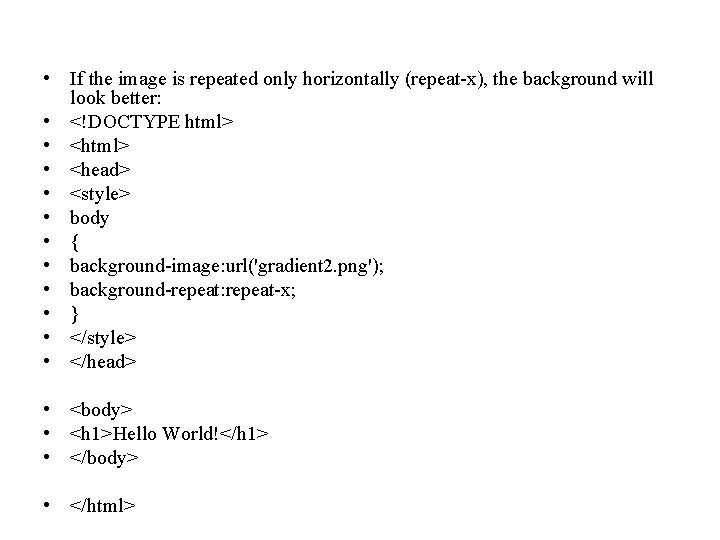 • If the image is repeated only horizontally (repeat-x), the background will look better:
• <!DOCTYPE html>
• <html>
• <head>
• <style>
• body
• {
• background-image:url('gradient2.png');
• background-repeat:repeat-x;
• }
• </style>
• </head>

• <body>
• <h1>Hello World!</h1>
• </body>

• </html>